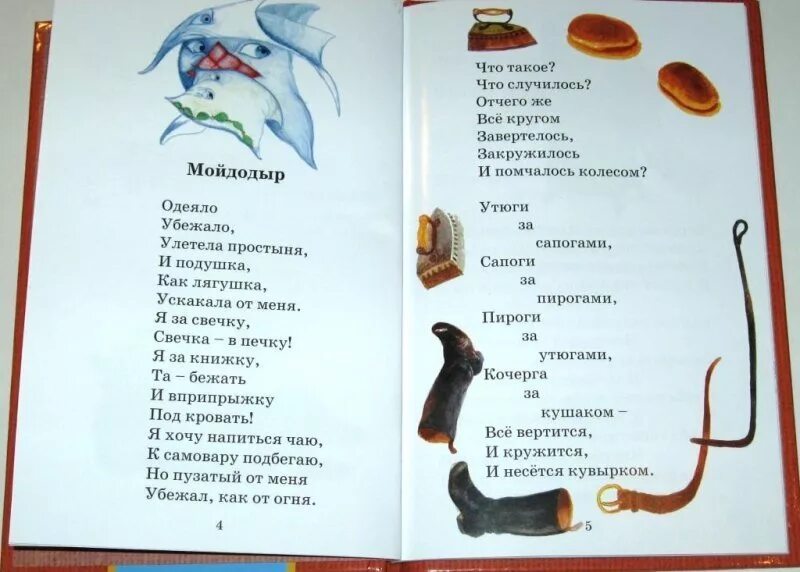 Мойдодыр

Одеяло
Убежало,
Улетела простыня,
И подушка,
Как лягушка,
Ускакала от меня.
Я за свечку,
Свечка – в печку!
Я за книжку,
Та – бежать
И вприпрыжку
Под кровать!
Я хочу напиться чаю,
К самовару подбегаю,
Но пузатый от меня
Убежал, как от огня.

4

Что такое?
Что случилось?
Отчего же
Всё кругом
Завертелось,
Закружилось
И помчалось колесом?

Утюги
за
сапогами,
Сапоги
за
пирогами,
Пироги
за
утюгами,
Кочерга
за
кушаком –
Всё вертится,
И кружится,
И несётся кувырком.

5